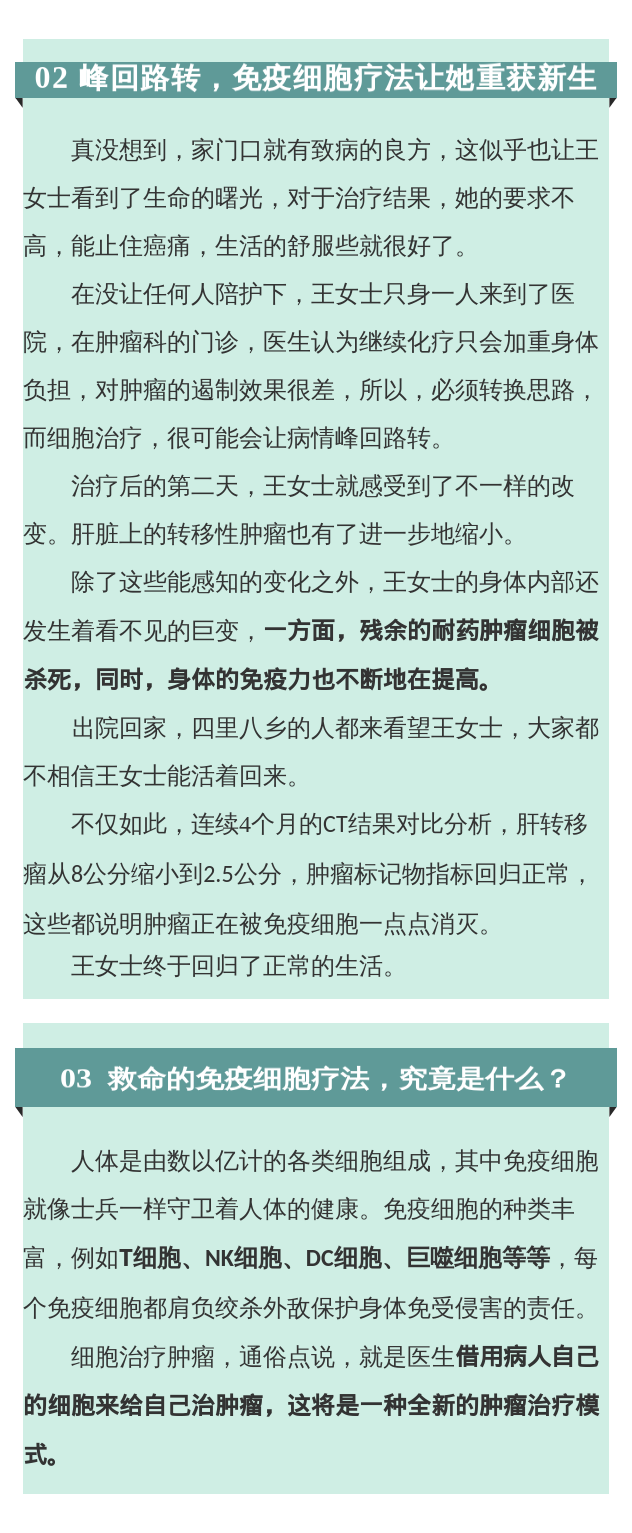 02 峰回路转，免疫细胞疗法让她重获新生

真没想到，家门口就有致病的良方，这似乎也让王女士看到了生命的曙光，对于治疗结果，她的要求不高，能止住癌痛，生活的舒服些就很好了。

在没让任何人陪护下，王女士只身一人来到了医院，在肿瘤科的门诊，医生认为继续化疗只会加重身体负担，对肿瘤的遏制效果很差，所以，必须转换思路，而细胞治疗，很可能会让病情峰回路转。

治疗后的第二天，王女士就感受到了不一样的改变。肝脏上的转移性肿瘤也有了进一步地缩小。

除了这些能感知的变化之外，王女士的身体内部还发生着看不见的巨变，一方面，残余的耐药肿瘤细胞被杀死，同时，身体的免疫力也不断地在提高。

出院回家，四里八乡的人都来看望王女士，大家都不相信王女士能活着回来。

不仅如此，连续4个月的CT结果对比分析，肝转移瘤从8公分缩小到2.5公分，肿瘤标记物指标回归正常，这些都说明肿瘤正在被免疫细胞一点点消灭。

王女士终于回归了正常的生活。

03 救命的免疫细胞疗法，究竟是什么？

人体是由数以亿计的各类细胞组成，其中免疫细胞就像士兵一样守卫着人体的健康。免疫细胞的种类丰富，例如T细胞、NK细胞、DC细胞、巨噬细胞等等，每个免疫细胞都肩负绞杀外敌保护身体免受侵害的责任。

细胞治疗肿瘤，通俗点说，就是医生借用病人自己的细胞来给自己治肿瘤，这将是一种全新的肿瘤治疗模式。